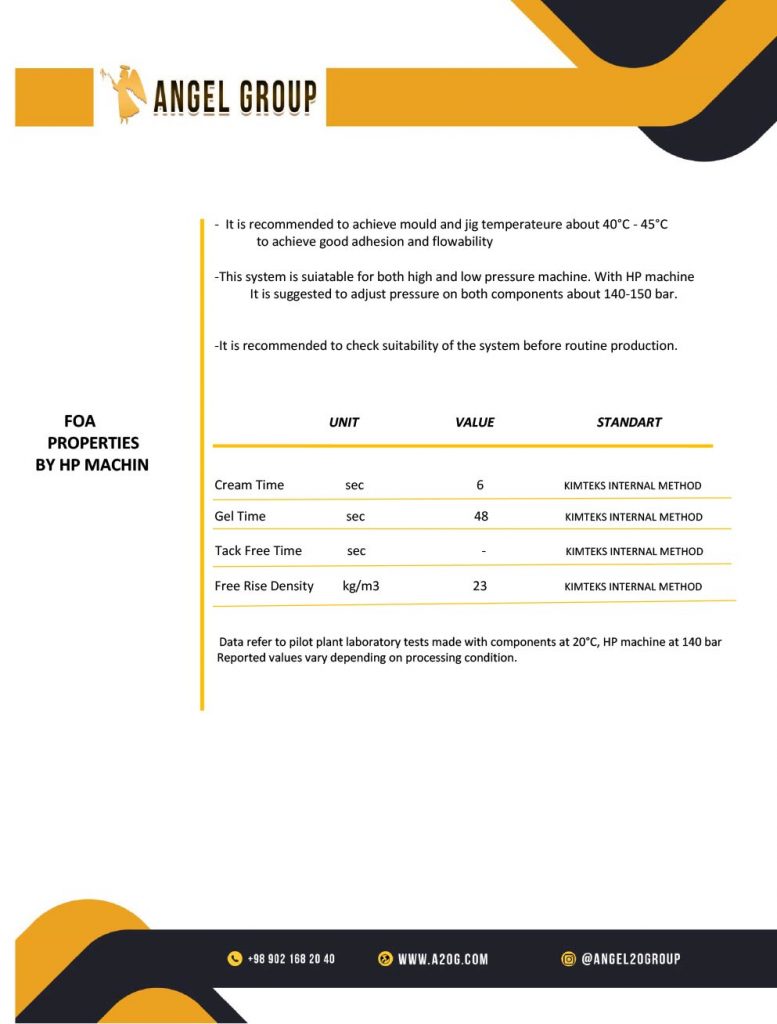 ANGEL GROUP

- It is recommended to achieve mould and jig temperateure about 40°C - 45°C to achieve good adhesion and flowability

-This system is suiatable for both high and low pressure machine. With HP machine It is suggested to adjust pressure on both components about 140-150 bar.

-It is recommended to check suitability of the system before routine production.

FOA PROPERTIES BY HP MACHIN

| | UNIT | VALUE | STANDART |
|---|---|---|---|
| Cream Time | sec | 6 | KIMTEKS INTERNAL METHOD |
| Gel Time | sec | 48 | KIMTEKS INTERNAL METHOD |
| Tack Free Time | sec | - | KIMTEKS INTERNAL METHOD |
| Free Rise Density | kg/m3 | 23 | KIMTEKS INTERNAL METHOD |

Data refer to pilot plant laboratory tests made with components at 20°C, HP machine at 140 bar Reported values vary depending on processing condition.

+98 902 168 20 40 WWW.A2OG.COM @ANGEL2OGROUP